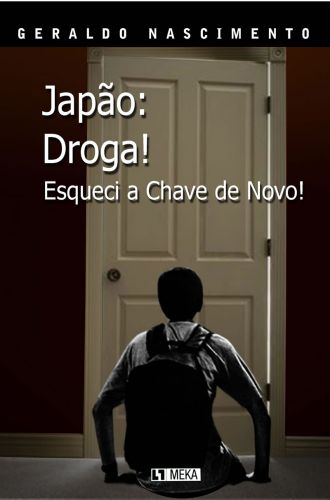 GERALDO NASCIMENTO

Japão:
Droga!
Esqueci a Chave de Novo!

MEKA